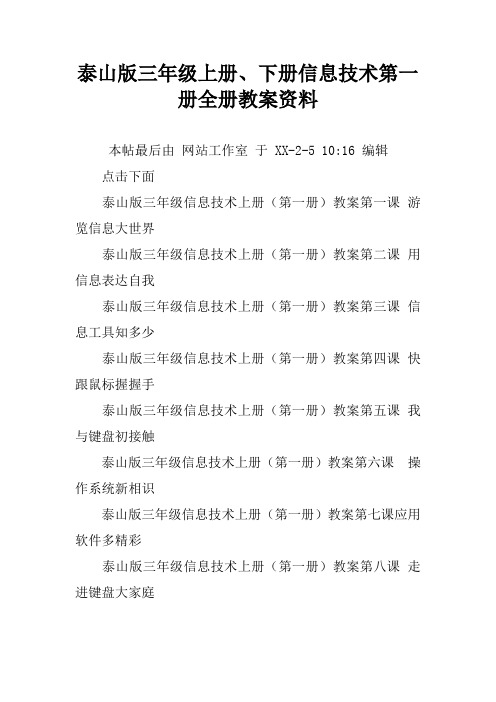 泰山版三年级上册、下册信息技术第一册全册教案资料

本帖最后由 网站工作室 于 XX-2-5 10:16 编辑

点击下面

泰山版三年级信息技术上册（第一册）教案第一课 游览信息大世界

泰山版三年级信息技术上册（第一册）教案第二课 用信息表达自我

泰山版三年级信息技术上册（第一册）教案第三课 信息工具知多少

泰山版三年级信息技术上册（第一册）教案第四课 快跟鼠标握握手

泰山版三年级信息技术上册（第一册）教案第五课 我与键盘初接触

泰山版三年级信息技术上册（第一册）教案第六课 操作系统新相识

泰山版三年级信息技术上册（第一册）教案第七课应用软件多精彩

泰山版三年级信息技术上册（第一册）教案第八课 走进键盘大家庭